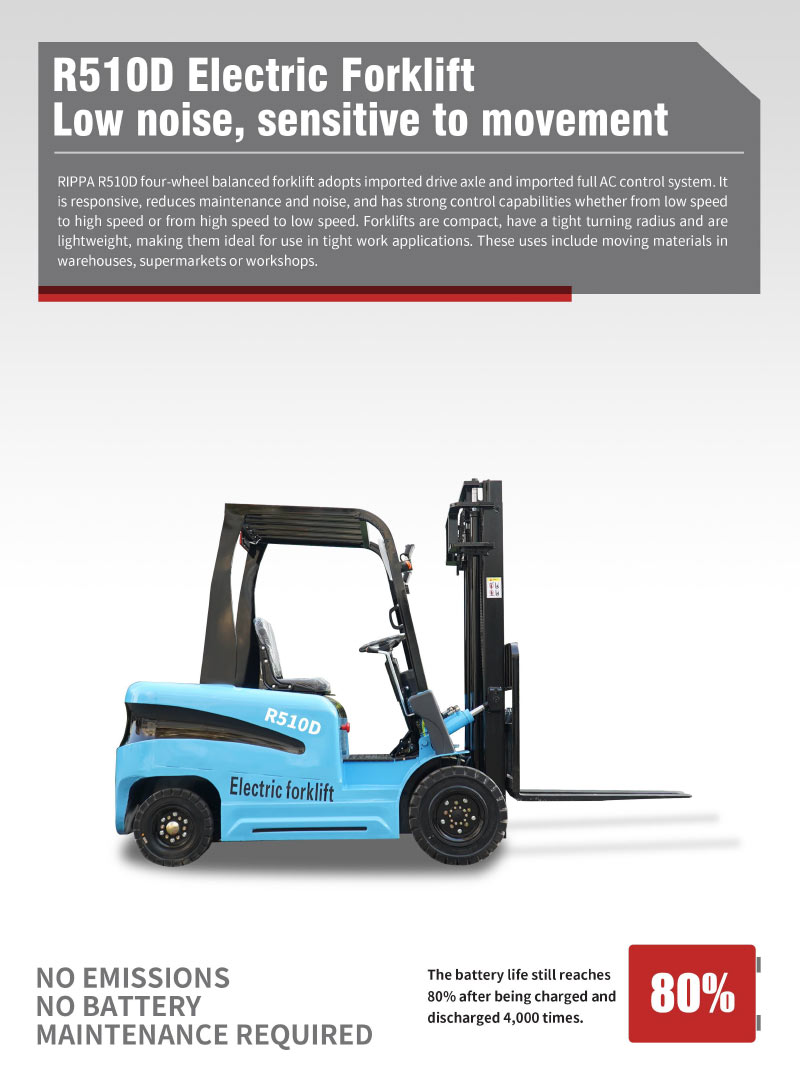 R510D Electric Forklift
Low noise, sensitive to movement

RIPPA R510D four-wheel balanced forklift adopts imported drive axle and imported full AC control system. It is responsive, reduces maintenance and noise, and has strong control capabilities whether from low speed to high speed or from high speed to low speed. Forklifts are compact, have a tight turning radius and are lightweight, making them ideal for use in tight work applications. These uses include moving materials in warehouses, supermarkets or workshops.

R510D

Electric forklift

NO EMISSIONS
NO BATTERY
MAINTENANCE REQUIRED

The battery life still reaches 80% after being charged and discharged 4,000 times.

80%